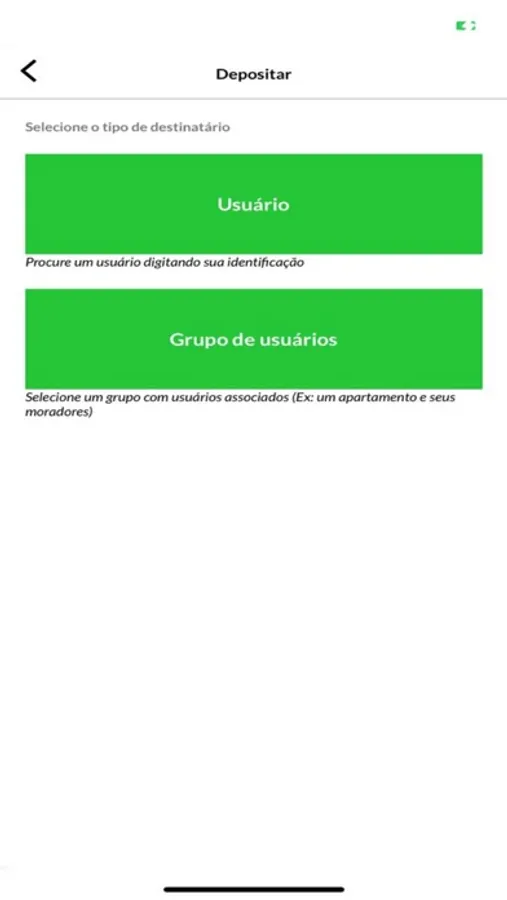 Depositar

Selecione o tipo de destinatário

Usuário

Procure um usuário digitando sua identificação

Grupo de usuários

Selecione um grupo com usuários associados (Ex: um apartamento e seus moradores)